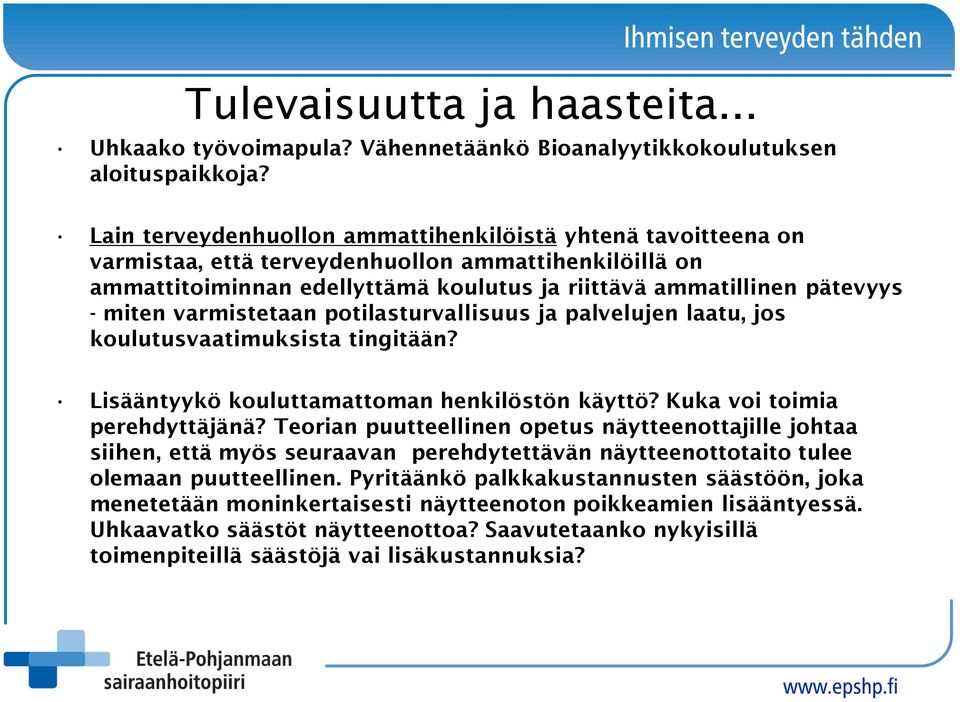 Ihmisen terveyden tähden

Tulevaisuutta ja haasteita...

• Uhkaako työvoimapula? Vähennetäänkö Bioanalyytikkokoulutuksen aloituspaikkoja?

• Lain terveydenhuollon ammattihenkilöistä yhtenä tavoitteena on varmistaa, että terveydenhuollon ammattihenkilöillä on ammattitoiminnan edellyttämä koulutus ja riittävä ammatillinen pätevyys - miten varmistetaan potilasturvallisuus ja palvelujen laatu, jos koulutusvaatimuksista tingitään?

• Lisääntyykö kouluttamattoman henkilöstön käyttö? Kuka voi toimia perehdyttäjänä? Teorian puutteellinen opetus näytteenottajille johtaa siihen, että myös seuraavan perehdytettävän näytteenottotaito tulee olemaan puutteellinen. Pyritäänkö palkkakustannusten säästöön, joka menetetään moninkertaisesti näytteenoton poikkeamien lisääntyessä. Uhkaavatko säästöt näytteenottoa? Saavutetaanko nykyisillä toimenpiteillä säästöjä vai lisäkustannuksia?

Etelä-Pohjanmaan sairaanhoitopiiri

www.epshp.fi